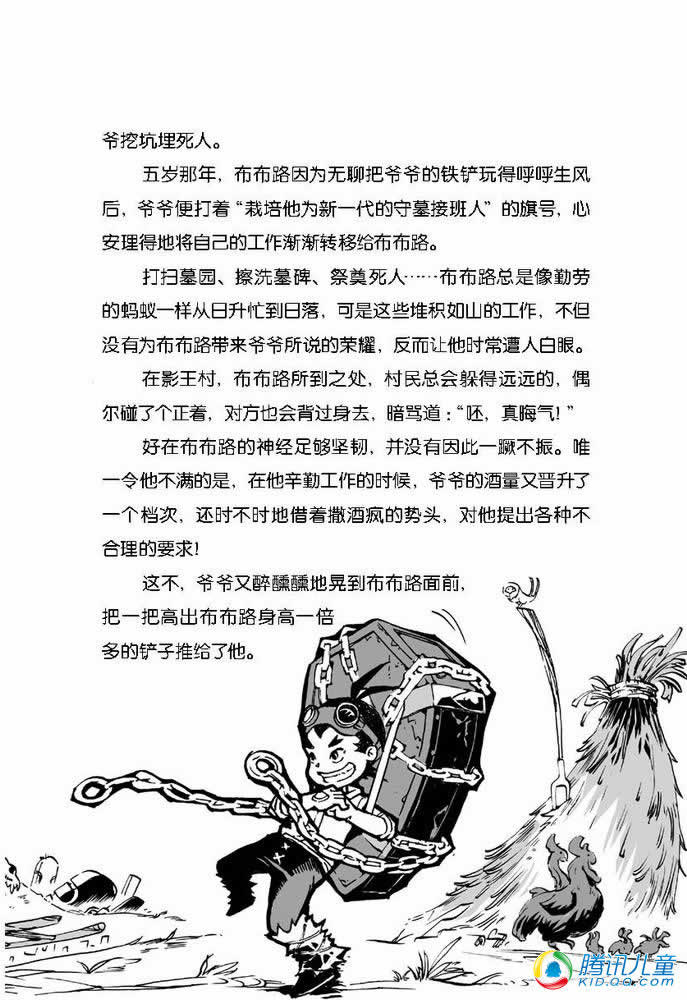 爷挖坑埋死人。

五岁那年，布布路因为无聊把爷爷的铁铲玩得呼呼生风后，爷爷便打着“栽培他为新一代的守墓接班人”的旗号，心安理得地将自己的工作渐渐转移给布布路。

打扫墓园、擦洗墓碑、祭奠死人……布布路总是像勤劳的蚂蚁一样从日升忙到日落，可是这些堆积如山的工作，不但没有为布布路带来爷爷所说的荣耀，反而让他时常遭人白眼。

在影王村，布布路所到之处，村民总会躲得远远的，偶尔碰了个正着，对方也会背过身去，暗骂道：“呸，真晦气！”

好在布布路的神经足够坚韧，并没有因此一蹶不振。唯一令他不满的是，在他辛勤工作的时候，爷爷的酒量又晋升了一个档次，还时不时地借着撒酒疯的势头，对他提出各种不合理的要求！

这不，爷爷又醉醺醺地晃到布布路面前，把一把高出布布路身高一倍多的铲子推给了他。

腾讯儿童
KID.QQ.COM